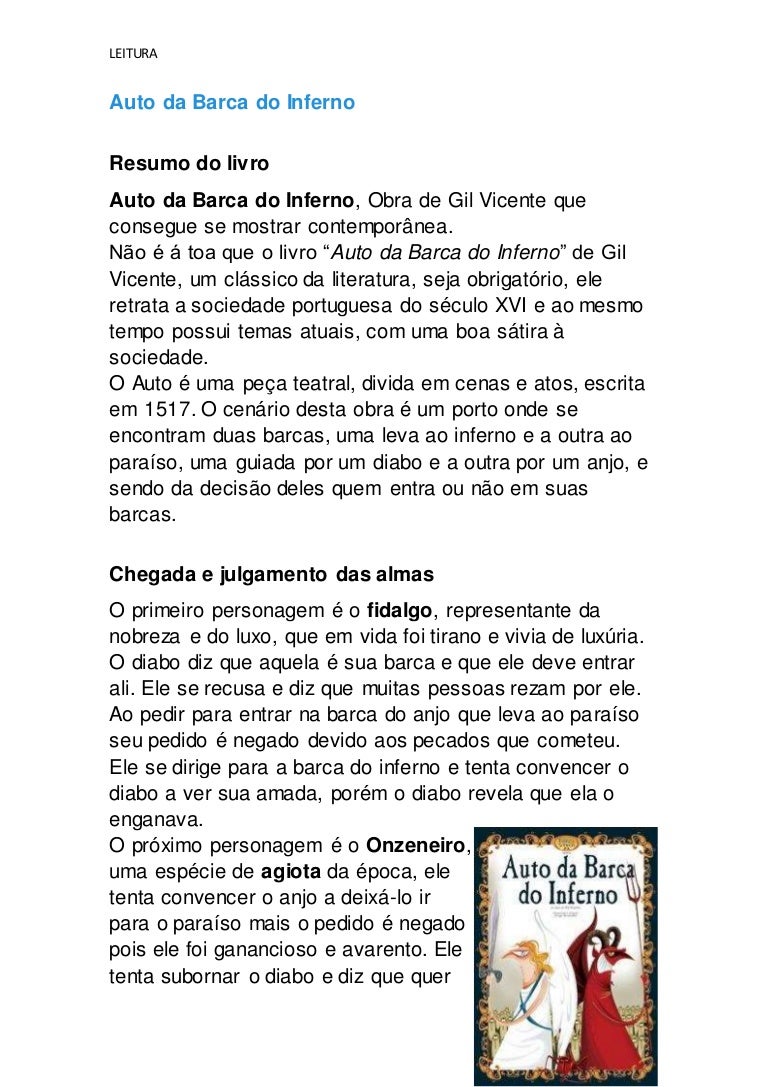 LEITURA

Auto da Barca do Inferno

Resumo do livro

Auto da Barca do Inferno, Obra de Gil Vicente que consegue se mostrar contemporânea.
Não é á toa que o livro "Auto da Barca do Inferno" de Gil Vicente, um clássico da literatura, seja obrigatório, ele retrata a sociedade portuguesa do século XVI e ao mesmo tempo possui temas atuais, com uma boa sátira à sociedade.
O Auto é uma peça teatral, divida em cenas e atos, escrita em 1517. O cenário desta obra é um porto onde se encontram duas barcas, uma leva ao inferno e a outra ao paraíso, uma guiada por um diabo e a outra por um anjo, e sendo da decisão deles quem entra ou não em suas barcas.

Chegada e julgamento das almas

O primeiro personagem é o fidalgo, representante da nobreza e do luxo, que em vida foi tirano e vivia de luxúria. O diabo diz que aquela é sua barca e que ele deve entrar ali. Ele se recusa e diz que muitas pessoas rezam por ele. Ao pedir para entrar na barca do anjo que leva ao paraíso seu pedido é negado devido aos pecados que cometeu. Ele se dirige para a barca do inferno e tenta convencer o diabo a ver sua amada, porém o diabo revela que ela o enganava.
O próximo personagem é o Onzeneiro, uma espécie de agiota da época, ele tenta convencer o anjo a deixá-lo ir para o paraíso mais o pedido é negado pois ele foi ganancioso e avarento. Ele tenta subornar o diabo e diz que quer

Auto da Barca do Inferno